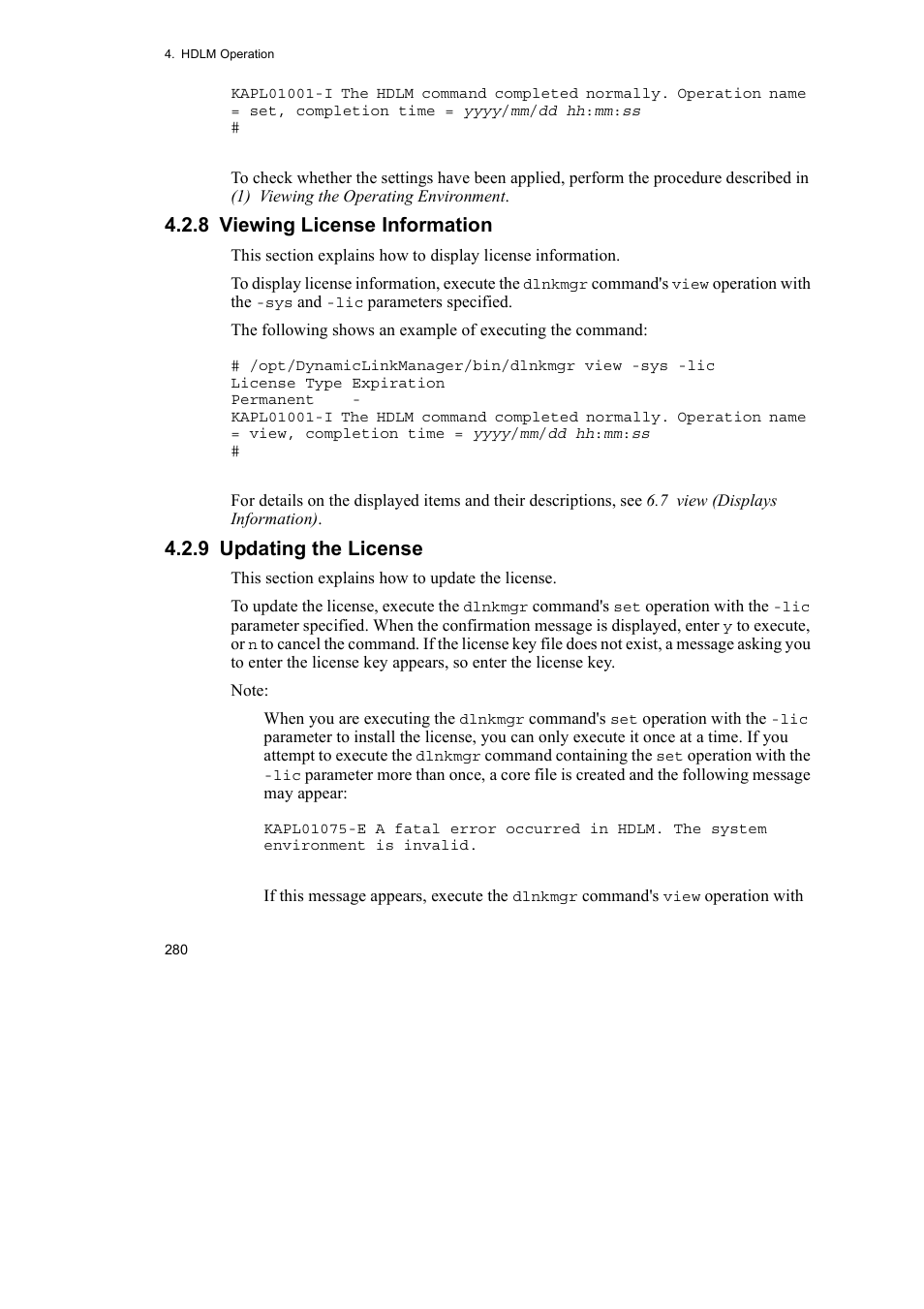 4. HDLM Operation

KAPL01001-I The HDLM command completed normally. Operation name = set, completion time = yyyy/mm/dd hh:mm:ss
#

To check whether the settings have been applied, perform the procedure described in (1) Viewing the Operating Environment.

4.2.8 Viewing License Information

This section explains how to display license information.

To display license information, execute the dlnkmgr command's view operation with the -sys and -lic parameters specified.

The following shows an example of executing the command:

# /opt/DynamicLinkManager/bin/dlnkmgr view -sys -lic
License Type Expiration
Permanent    -
KAPL01001-I The HDLM command completed normally. Operation name = view, completion time = yyyy/mm/dd hh:mm:ss
#

For details on the displayed items and their descriptions, see 6.7 view (Displays Information).

4.2.9 Updating the License

This section explains how to update the license.

To update the license, execute the dlnkmgr command's set operation with the -lic parameter specified. When the confirmation message is displayed, enter y to execute, or n to cancel the command. If the license key file does not exist, a message asking you to enter the license key appears, so enter the license key.

Note:

When you are executing the dlnkmgr command's set operation with the -lic parameter to install the license, you can only execute it once at a time. If you attempt to execute the dlnkmgr command containing the set operation with the -lic parameter more than once, a core file is created and the following message may appear:

KAPL01075-E A fatal error occurred in HDLM. The system environment is invalid.

If this message appears, execute the dlnkmgr command's view operation with

280